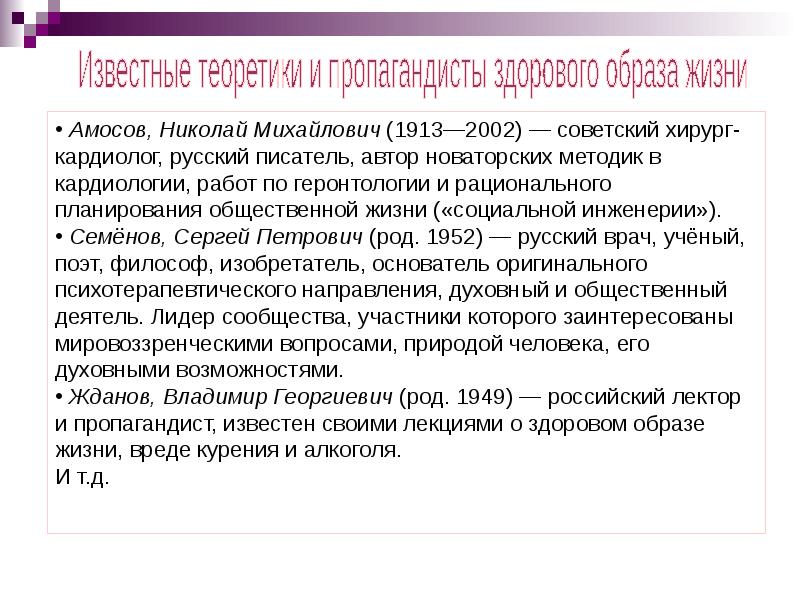 Известные теоретики и пропагандисты здорового образа жизни

• Амосов, Николай Михайлович (1913—2002) — советский хирург-кардиолог, русский писатель, автор новаторских методик в кардиологии, работ по геронтологии и рационального планирования общественной жизни («социальной инженерии»).
• Семёнов, Сергей Петрович (род. 1952) — русский врач, учёный, поэт, философ, изобретатель, основатель оригинального психотерапевтического направления, духовный и общественный деятель. Лидер сообщества, участники которого заинтересованы мировоззренческими вопросами, природой человека, его духовными возможностями.
• Жданов, Владимир Георгиевич (род. 1949) — российский лектор и пропагандист, известен своими лекциями о здоровом образе жизни, вреде курения и алкоголя.
И т.д.